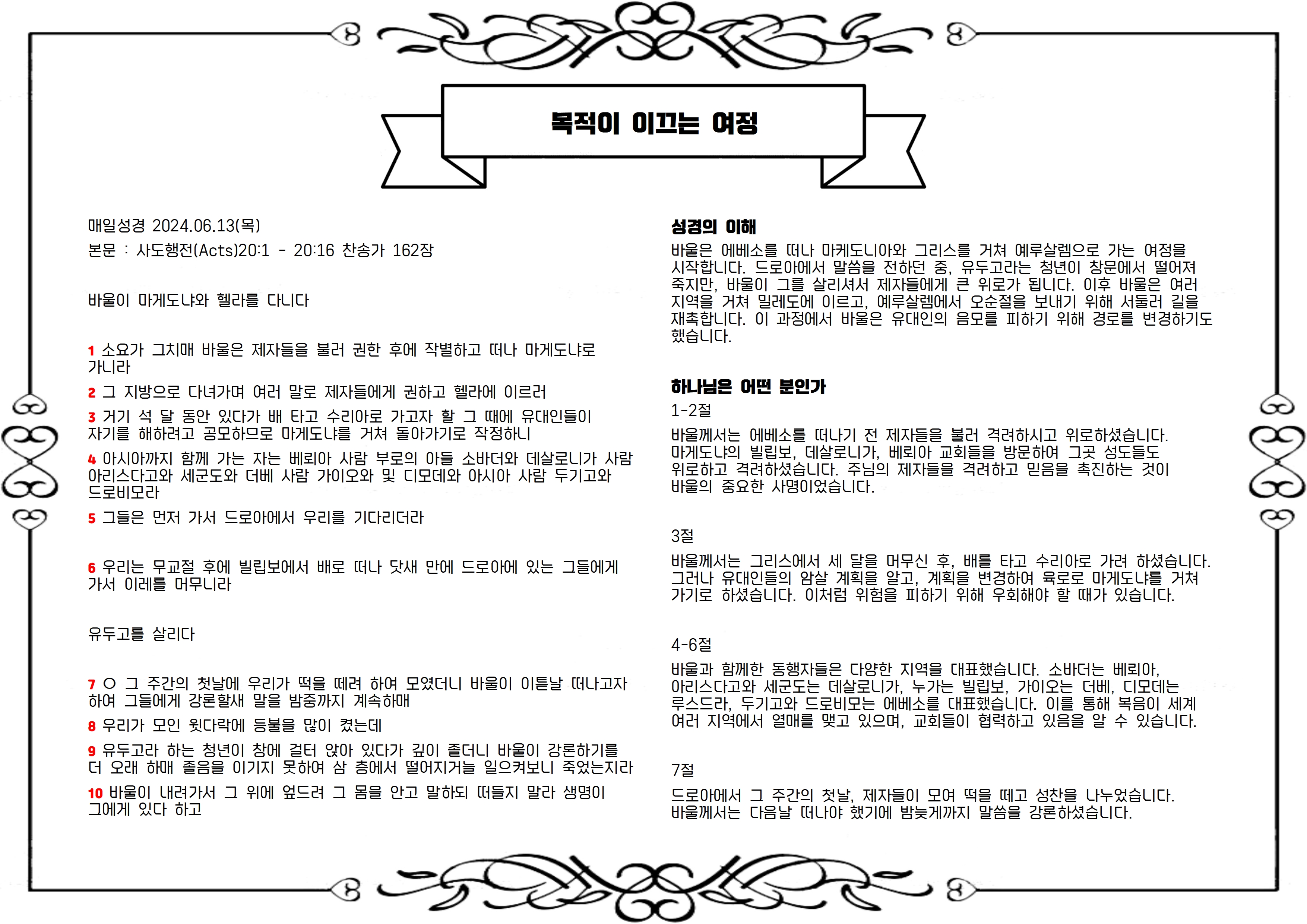 목적이 이끄는 여정

매일성경 2024.06.13(목)

본문 : 사도행전(Acts)20:1 - 20:16 찬송가 162장

바울이 마게도냐와 헬라를 다니다

1 소요가 그치매 바울은 제자들을 불러 권한 후에 작별하고 떠나 마게도냐로 가니라

2 그 지방으로 다녀가며 여러 말로 제자들에게 권하고 헬라에 이르러

3 거기 석 달 동안 있다가 배 타고 수리아로 가고자 할 그 때에 유대인들이 자기를 해하려고 공모하므로 마게도냐를 거쳐 돌아가기로 작정하니

4 아시아까지 함께 가는 자는 베뢰아 사람 부로의 아들 소바더와 데살로니가 사람 아리스다고와 세군도와 더베 사람 가이오와 및 디모데와 아시아 사람 두기고와 드로비모라

5 그들은 먼저 가서 드로아에서 우리를 기다리더라

6 우리는 무교절 후에 빌립보에서 배로 떠나 닷새 만에 드로아에 있는 그들에게 가서 이레를 머무니라

유두고를 살리다

7 ○ 그 주간의 첫날에 우리가 떡을 떼려 하여 모였더니 바울이 이튿날 떠나고자 하여 그들에게 강론할새 말을 밤중까지 계속하매

8 우리가 모인 윗다락에 등불을 많이 켰는데

9 유두고라 하는 청년이 창에 걸터 앉아 있다가 깊이 졸더니 바울이 강론하기를 더 오래 하매 졸음을 이기지 못하여 삼 층에서 떨어지거늘 일으켜보니 죽었는지라

10 바울이 내려가서 그 위에 엎드려 그 몸을 안고 말하되 떠들지 말라 생명이 그에게 있다 하고

성경의 이해

바울은 에베소를 떠나 마케도니아와 그리스를 거쳐 예루살렘으로 가는 여정을 시작합니다. 드로아에서 말씀을 전하던 중, 유두고라는 청년이 창문에서 떨어져 죽지만, 바울이 그를 살리셔서 제자들에게 큰 위로가 됩니다. 이후 바울은 여러 지역을 거쳐 밀레도에 이르고, 예루살렘에서 오순절을 보내기 위해 서둘러 길을 재촉합니다. 이 과정에서 바울은 유대인의 음모를 피하기 위해 경로를 변경하기도 했습니다.

하나님은 어떤 분인가

1-2절

바울께서는 에베소를 떠나기 전 제자들을 불러 격려하시고 위로하셨습니다. 마게도냐의 빌립보, 데살로니가, 베뢰아 교회들을 방문하여 그곳 성도들도 위로하고 격려하셨습니다. 주님의 제자들을 격려하고 믿음을 촉진하는 것이 바울의 중요한 사명이었습니다.

3절

바울께서는 그리스에서 세 달을 머무신 후, 배를 타고 수리아로 가려 하셨습니다. 그러나 유대인들의 암살 계획을 알고, 계획을 변경하여 육로로 마게도냐를 거쳐 가기로 하셨습니다. 이처럼 위험을 피하기 위해 우회해야 할 때가 있습니다.

4-6절

바울과 함께한 동행자들은 다양한 지역을 대표했습니다. 소바더는 베뢰아, 아리스다고와 세군도는 데살로니가, 누가는 빌립보, 가이오는 더베, 디모데는 루스드라, 두기고와 드로비모는 에베소를 대표했습니다. 이를 통해 복음이 세계 여러 지역에서 열매를 맺고 있으며, 교회들이 협력하고 있음을 알 수 있습니다.

7절

드로아에서 그 주간의 첫날, 제자들이 모여 떡을 떼고 성찬을 나누었습니다. 바울께서는 다음날 떠나야 했기에 밤늦게까지 말씀을 강론하셨습니다.